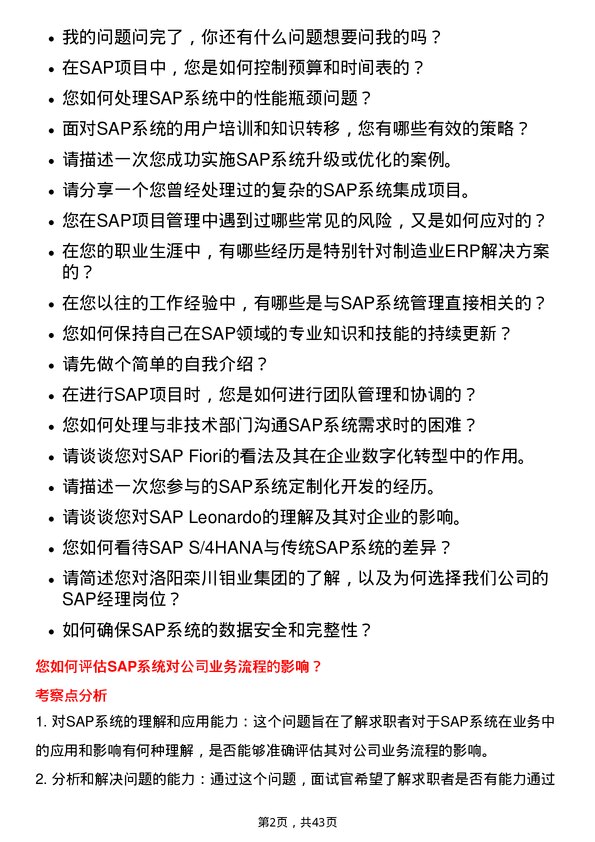 • 我的问题问完了，你还有什么问题想要问我的吗？
• 在SAP项目中，您是如何控制预算和时间表的？
• 您如何处理SAP系统中的性能瓶颈问题？
• 面对SAP系统的用户培训和知识转移，您有哪些有效的策略？
• 请描述一次您成功实施SAP系统升级或优化的案例。
• 请分享一个您曾经处理过的复杂的SAP系统集成项目。
• 您在SAP项目管理中遇到过哪些常见的风险，又是如何应对的？
• 在您的职业生涯中，有哪些经历是特别针对制造业ERP解决方案的？
• 在您以往的工作经验中，有哪些是与SAP系统管理直接相关的？
• 您如何保持自己在SAP领域的专业知识和技能的持续更新？
• 请先做个简单的自我介绍？
• 在进行SAP项目时，您是如何进行团队管理和协调的？
• 您如何处理与非技术部门沟通SAP系统需求时的困难？
• 请谈谈您对SAP Fiori的看法及其在企业数字化转型中的作用。
• 请描述一次您参与的SAP系统定制化开发的经历。
• 请谈谈您对SAP Leonardo的理解及其对企业的影响。
• 您如何看待SAP S/4HANA与传统SAP系统的差异？
• 请简述您对洛阳栾川钼业集团的了解，以及为何选择我们公司的SAP经理岗位？
• 如何确保SAP系统的数据安全和完整性？

您如何评估SAP系统对公司业务流程的影响？

考察点分析

1. 对SAP系统的理解和应用能力：这个问题旨在了解求职者对于SAP系统在业务中的应用和影响有何种理解，是否能够准确评估其对公司业务流程的影响。

2. 分析和解决问题的能力：通过这个问题，面试官希望了解求职者是否有能力通过

第2页，共43页